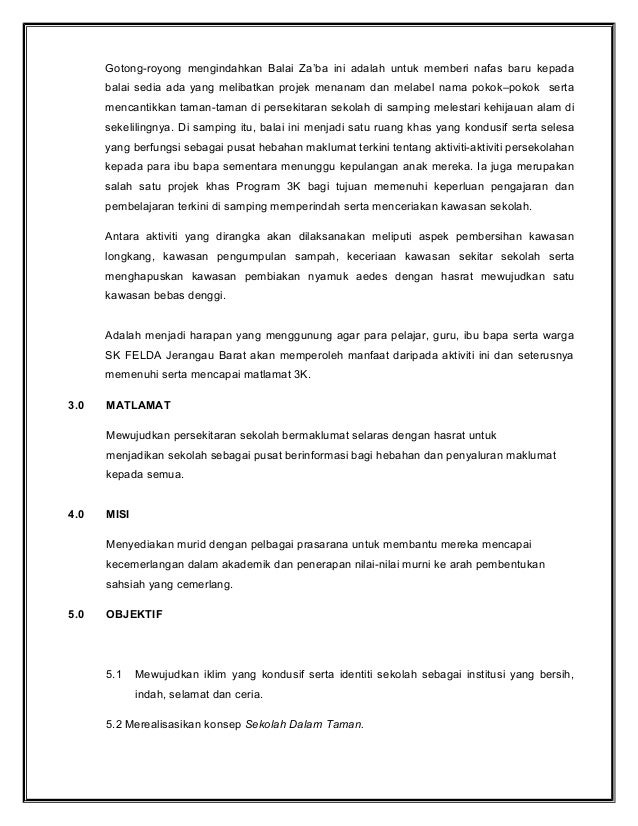 Gotong-royong mengindahkan Balai Za'ba ini adalah untuk memberi nafas baru kepada balai sedia ada yang melibatkan projek menanam dan melabel nama pokok–pokok serta mencantikkan taman-taman di persekitaran sekolah di samping melestari kehijauan alam di sekelilingnya. Di samping itu, balai ini menjadi satu ruang khas yang kondusif serta selesa yang berfungsi sebagai pusat hebahan maklumat terkini tentang aktiviti-aktiviti persekolahan kepada para ibu bapa sementara menunggu kepulangan anak mereka. Ia juga merupakan salah satu projek khas Program 3K bagi tujuan memenuhi keperluan pengajaran dan pembelajaran terkini di samping memperindah serta menceriakan kawasan sekolah.

Antara aktiviti yang dirangka akan dilaksanakan meliputi aspek pembersihan kawasan longkang, kawasan pengumpulan sampah, keceriaan kawasan sekitar sekolah serta menghapuskan kawasan pembiakan nyamuk aedes dengan hasrat mewujudkan satu kawasan bebas denggi.

Adalah menjadi harapan yang menggunung agar para pelajar, guru, ibu bapa serta warga SK FELDA Jerangau Barat akan memperoleh manfaat daripada aktiviti ini dan seterusnya memenuhi serta mencapai matlamat 3K.

3.0 MATLAMAT

Mewujudkan persekitaran sekolah bermaklumat selaras dengan hasrat untuk menjadikan sekolah sebagai pusat berinformasi bagi hebahan dan penyaluran maklumat kepada semua.

4.0 MISI

Menyediakan murid dengan pelbagai prasarana untuk membantu mereka mencapai kecemerlangan dalam akademik dan penerapan nilai-nilai murni ke arah pembentukan sahsiah yang cemerlang.

5.0 OBJEKTIF

5.1 Mewujudkan iklim yang kondusif serta identiti sekolah sebagai institusi yang bersih, indah, selamat dan ceria.

5.2 Merealisasikan konsep Sekolah Dalam Taman.